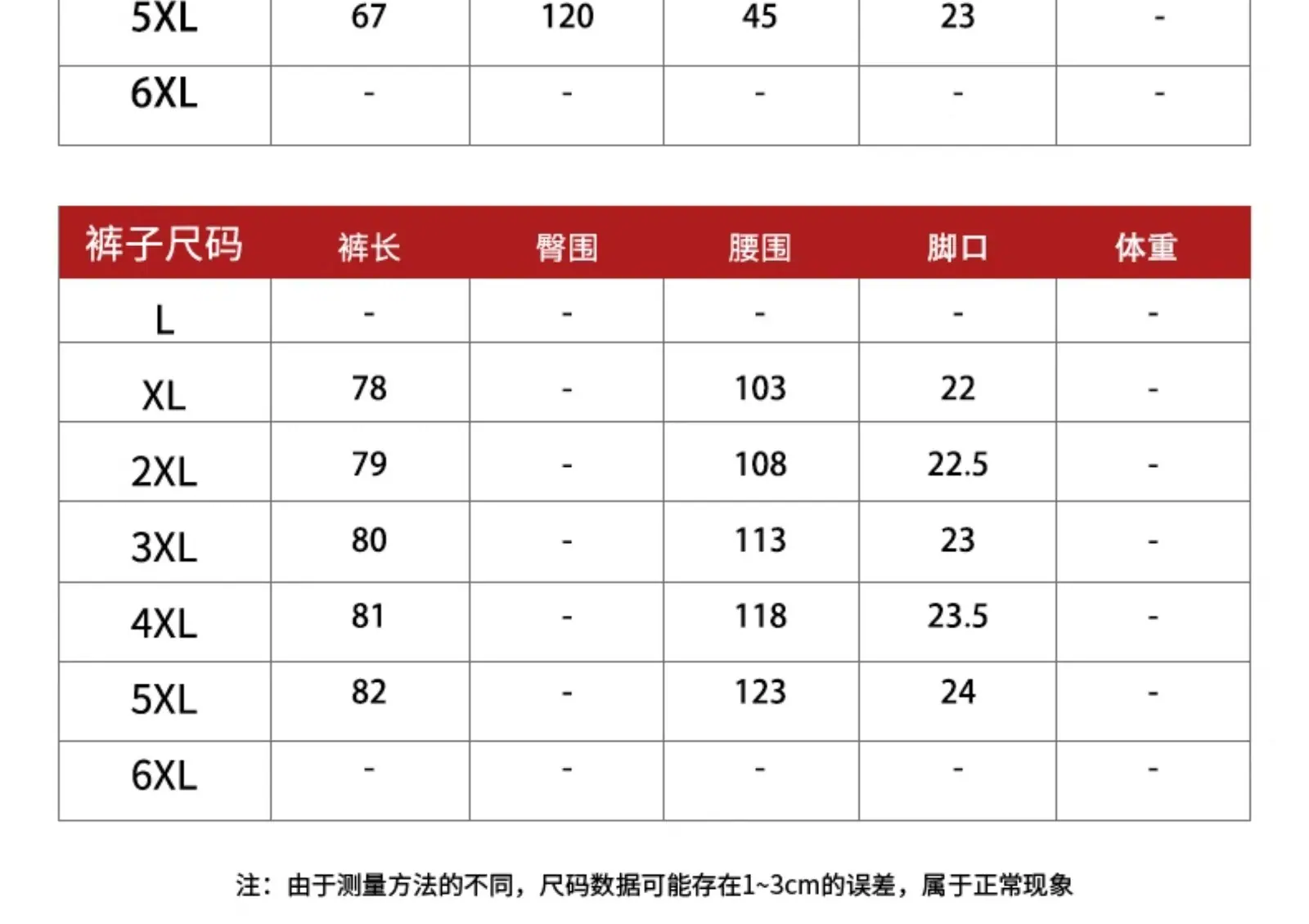 | 5XL | 67 | 120 | 45 | 23 | - |
|---|---|---|---|---|---|
| 6XL | - | - | - | - | - |

| 裤子尺码 | 裤长 | 臀围 | 腰围 | 脚口 | 体重 |
|---|---|---|---|---|---|
| L | - | - | - | - | - |
| XL | 78 | - | 103 | 22 | - |
| 2XL | 79 | - | 108 | 22.5 | - |
| 3XL | 80 | - | 113 | 23 | - |
| 4XL | 81 | - | 118 | 23.5 | - |
| 5XL | 82 | - | 123 | 24 | - |
| 6XL | - | - | - | - | - |

注：由于测量方法的不同，尺码数据可能存在1~3cm的误差，属于正常现象